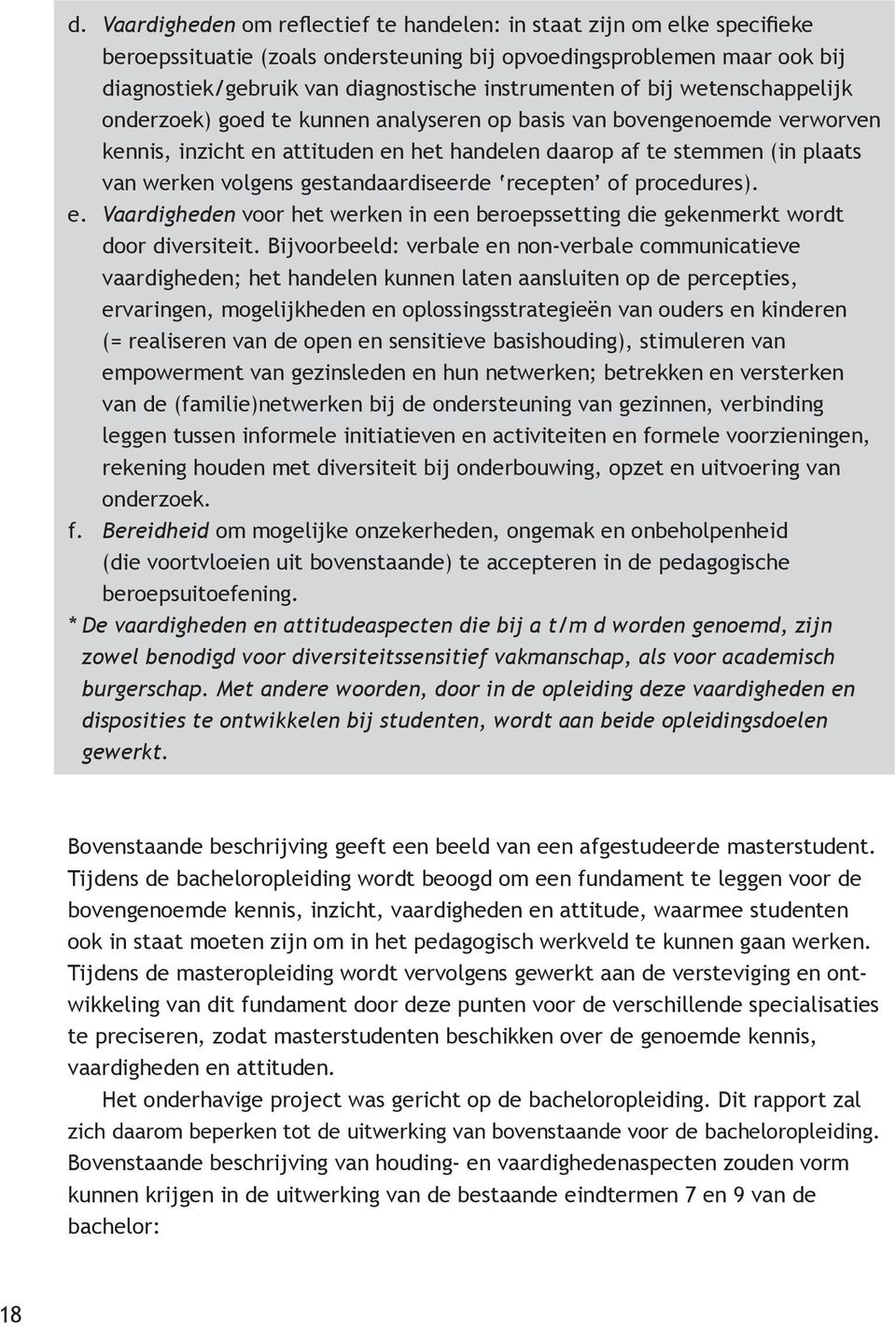 d. Vaardigheden om reflectief te handelen: in staat zijn om elke specifieke beroepssituatie (zoals ondersteuning bij opvoedingsproblemen maar ook bij diagnostiek/gebruik van diagnostische instrumenten of bij wetenschappelijk onderzoek) goed te kunnen analyseren op basis van bovengenoemde verworven kennis, inzicht en attituden en het handelen daarop af te stemmen (in plaats van werken volgens gestandaardiseerde 'recepten' of procedures).
e. Vaardigheden voor het werken in een beroepssetting die gekenmerkt wordt door diversiteit. Bijvoorbeeld: verbale en non-verbale communicatieve vaardigheden; het handelen kunnen laten aansluiten op de percepties, ervaringen, mogelijkheden en oplossingsstrategieën van ouders en kinderen (= realiseren van de open en sensitieve basishouding), stimuleren van empowerment van gezinsleden en hun netwerken; betrekken en versterken van de (familie)netwerken bij de ondersteuning van gezinnen, verbinding leggen tussen informele initiatieven en activiteiten en formele voorzieningen, rekening houden met diversiteit bij onderbouwing, opzet en uitvoering van onderzoek.
f. Bereidheid om mogelijke onzekerheden, ongemak en onbeholpenheid (die voortvloeien uit bovenstaande) te accepteren in de pedagogische beroepsuitoefening.
* De vaardigheden en attitudeaspecten die bij a t/m d worden genoemd, zijn zowel benodigd voor diversiteitssensitief vakmanschap, als voor academisch burgerschap. Met andere woorden, door in de opleiding deze vaardigheden en disposities te ontwikkelen bij studenten, wordt aan beide opleidingsdoelen gewerkt.

Bovenstaande beschrijving geeft een beeld van een afgestudeerde masterstudent. Tijdens de bacheloropleiding wordt beoogd om een fundament te leggen voor de bovengenoemde kennis, inzicht, vaardigheden en attitude, waarmee studenten ook in staat moeten zijn om in het pedagogisch werkveld te kunnen gaan werken. Tijdens de masteropleiding wordt vervolgens gewerkt aan de versteviging en ontwikkeling van dit fundament door deze punten voor de verschillende specialisaties te preciseren, zodat masterstudenten beschikken over de genoemde kennis, vaardigheden en attituden.

Het onderhavige project was gericht op de bacheloropleiding. Dit rapport zal zich daarom beperken tot de uitwerking van bovenstaande voor de bacheloropleiding. Bovenstaande beschrijving van houding- en vaardighedenaspecten zouden vorm kunnen krijgen in de uitwerking van de bestaande eindtermen 7 en 9 van de bachelor:

18